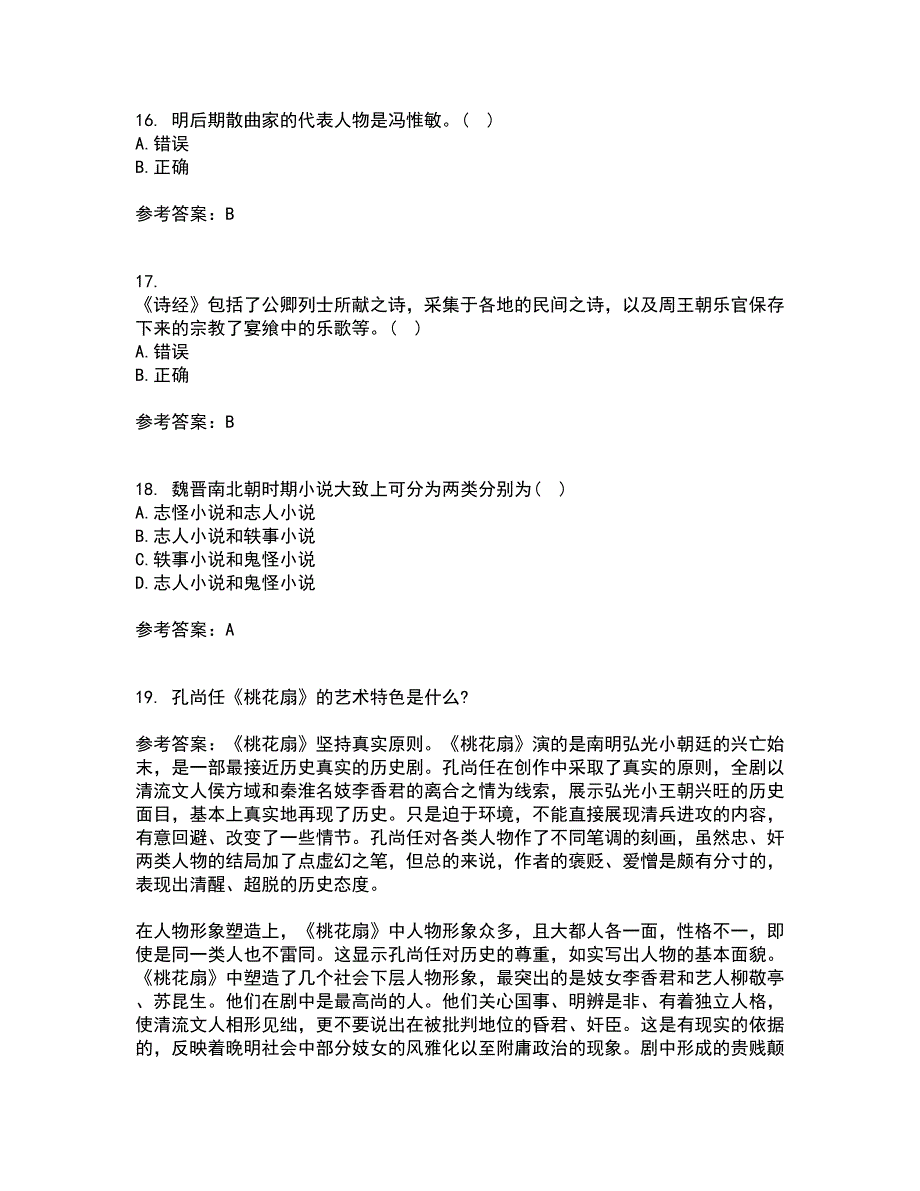 16. 明后期散曲家的代表人物是冯惟敏。（ ）
A. 错误
B. 正确

参考答案：B

17.
《诗经》包括了公卿列士所献之诗，采集于各地的民间之诗，以及周王朝乐官保存下来的宗教了宴飨中的乐歌等。（ ）
A. 错误
B. 正确

参考答案：B

18. 魏晋南北朝时期小说大致上可分为两类分别为（ ）
A. 志怪小说和志人小说
B. 志人小说和轶事小说
C. 轶事小说和鬼怪小说
D. 志人小说和鬼怪小说

参考答案：A

19. 孔尚任《桃花扇》的艺术特色是什么?

参考答案：《桃花扇》坚持真实原则。《桃花扇》演的是南明弘光小朝廷的兴亡始末，是一部最接近历史真实的历史剧。孔尚任在创作中采取了真实的原则，全剧以清流文人侯方域和秦淮名妓李香君的离合之情为线索，展示弘光小王朝兴旺的历史面目，基本上真实地再现了历史。只是迫于环境，不能直接展现清兵进攻的内容，有意回避、改变了一些情节。孔尚任对各类人物作了不同笔调的刻画，虽然忠、奸两类人物的结局加了点虚幻之笔，但总的来说，作者的褒贬、爱憎是颇有分寸的，表现出清醒、超脱的历史态度。

在人物形象塑造上，《桃花扇》中人物形象众多，且大都人各一面，性格不一，即使是同一类人也不雷同。这显示孔尚任对历史的尊重，如实写出人物的基本面貌。《桃花扇》中塑造了几个社会下层人物形象，最突出的是妓女李香君和艺人柳敬亭、苏昆生。他们在剧中是最高尚的人。他们关心国事、明辨是非、有着独立人格，使清流文人相形见绌，更不要说出在被批判地位的昏君、奸臣。这是有现实的依据的，反映着晚明社会中部分妓女的风雅化以至附庸政治的现象。剧中形成的贵贱颠